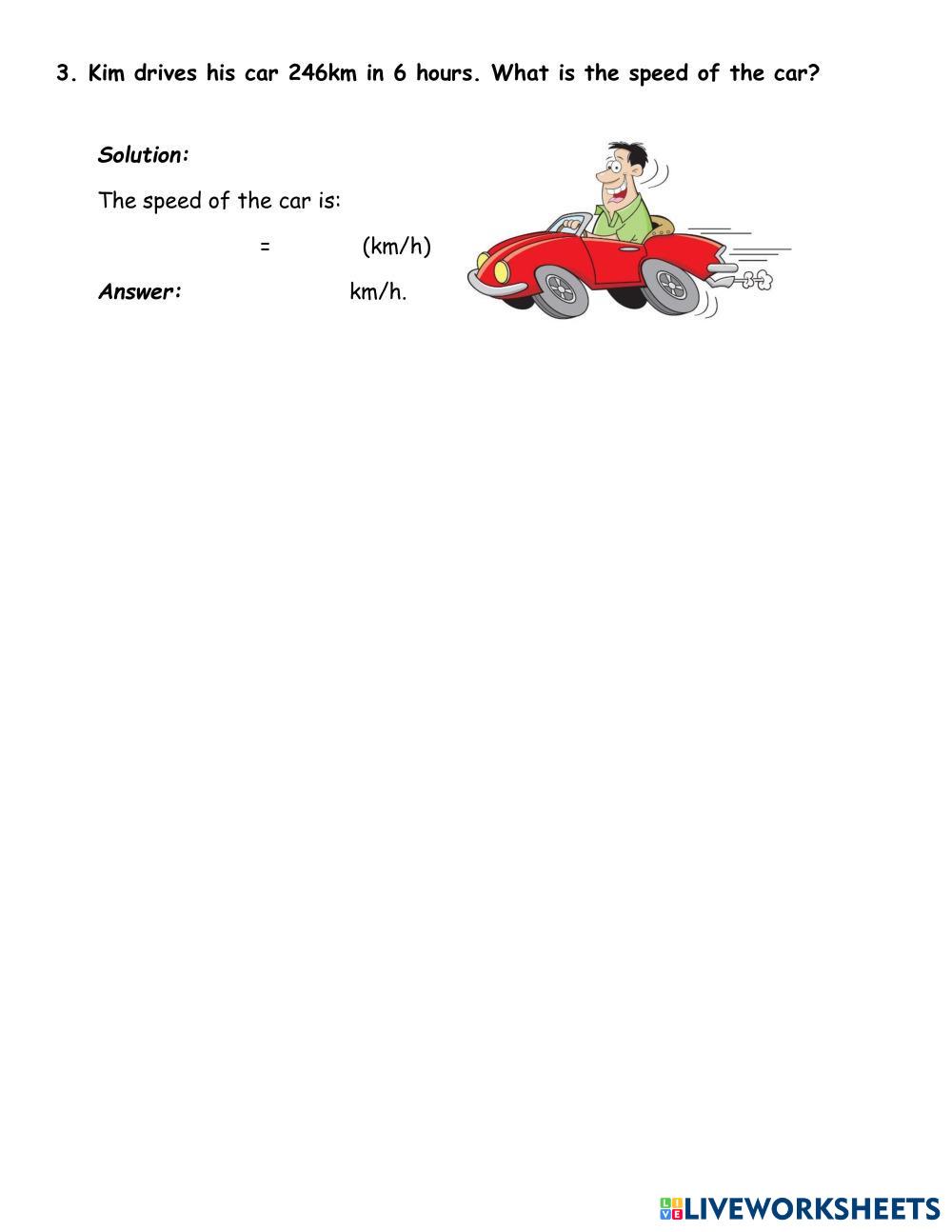 3. Kim drives his car 246km in 6 hours. What is the speed of the car?

Solution:

The speed of the car is:

= (km/h)

Answer: km/h.

LIVEWORKSHEETS